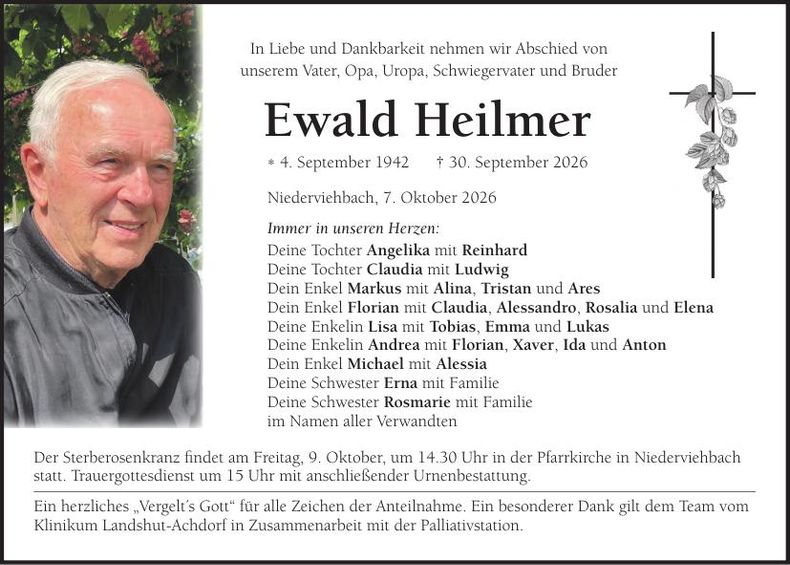 In Liebe und Dankbarkeit nehmen wir Abschied von unserem Vater, Opa, Uropa, Schwiegervater und Bruder

Ewald Heilmer

* 4. September 1942 † 30. September 2026

Niederviehbach, 7. Oktober 2026

Immer in unseren Herzen:
Deine Tochter Angelika mit Reinhard
Deine Tochter Claudia mit Ludwig
Dein Enkel Markus mit Alina, Tristan und Ares
Dein Enkel Florian mit Claudia, Alessandro, Rosalia und Elena
Deine Enkelin Lisa mit Tobias, Emma und Lukas
Deine Enkelin Andrea mit Florian, Xaver, Ida und Anton
Dein Enkel Michael mit Alessia
Deine Schwester Erna mit Familie
Deine Schwester Rosmarie mit Familie
im Namen aller Verwandten

Der Sterberosenkranz findet am Freitag, 9. Oktober, um 14.30 Uhr in der Pfarrkirche in Niederviehbach statt. Trauergottesdienst um 15 Uhr mit anschließender Urnenbestattung.

Ein herzliches „Vergelt's Gott“ für alle Zeichen der Anteilnahme. Ein besonderer Dank gilt dem Team vom Klinikum Landshut-Achdorf in Zusammenarbeit mit der Palliativstation.